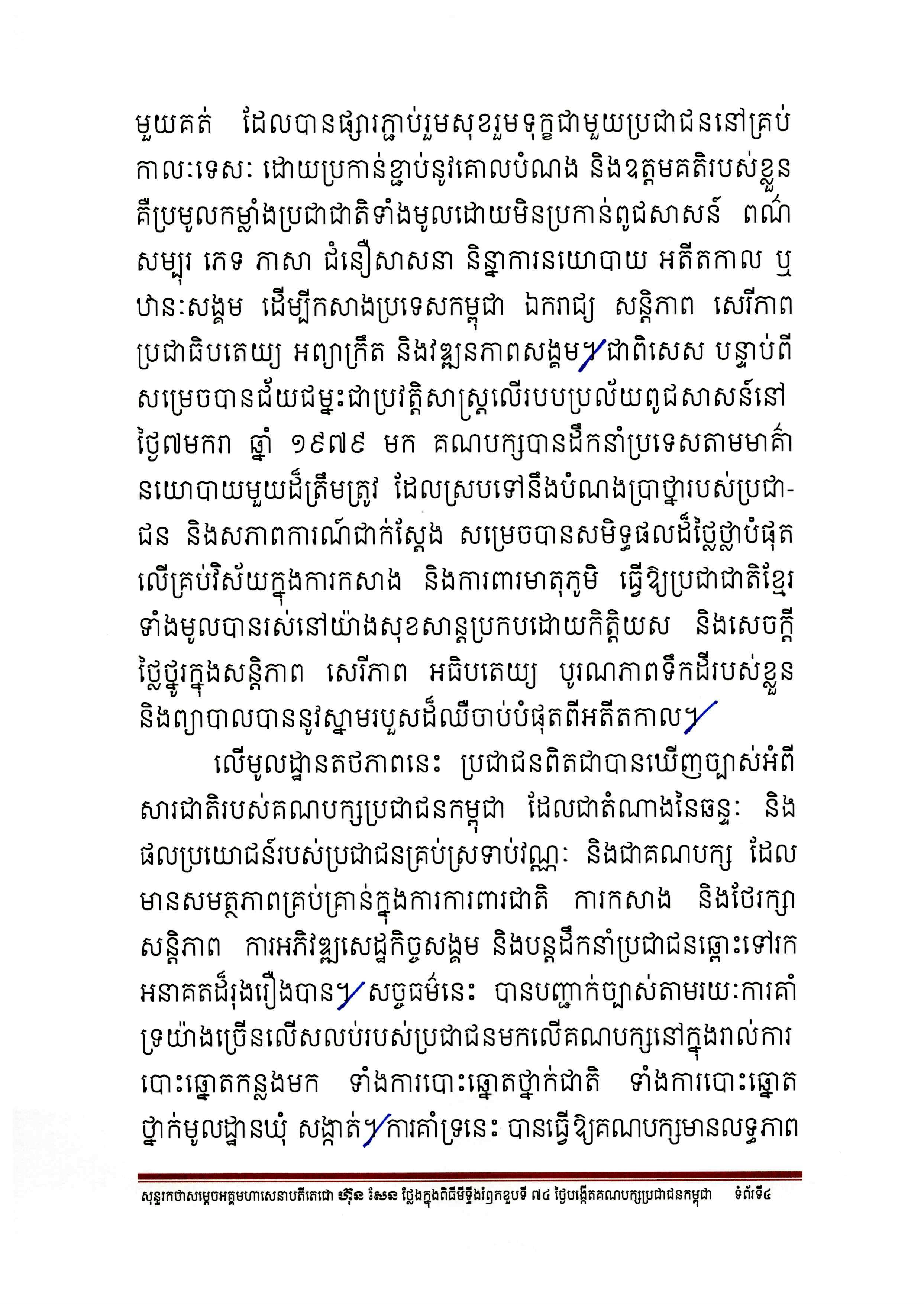 មួយគត់ ដែលបានផ្សារភ្ជាប់រួមសុខរួមទុក្ខជាមួយប្រជាជននៅគ្រប់កាលៈទេសៈ ដោយប្រកាន់ខ្ជាប់នូវគោលបំណង និងឧត្តមគតិរបស់ខ្លួន គឺប្រមូលកម្លាំងប្រជាជាតិទាំងមូលដោយមិនប្រកាន់ពូជសាសន៍ ពណ៌សម្បុរ ភេទ ភាសា ជំនឿសាសនា និន្នាការនយោបាយ អតីតកាល ឬឋានៈសង្គម ដើម្បីកសាងប្រទេសកម្ពុជា ឯករាជ្យ សន្តិភាព សេរីភាព ប្រជាធិបតេយ្យ អព្យាក្រឹត និងវឌ្ឍនភាពសង្គម។ ជាពិសេស បន្ទាប់ពីសម្រេចបានជ័យជម្នះជាប្រវត្តិសាស្ត្រលើរបបប្រល័យពូជសាសន៍នៅថ្ងៃ៧មករា ឆ្នាំ ១៩៧៩ មក គណបក្សបានដឹកនាំប្រទេសតាមមាគ៌ានយោបាយមួយដ៏ត្រឹមត្រូវ ដែលស្របទៅនឹងបំណងប្រាថ្នារបស់ប្រជាជន និងសភាពការណ៍ជាក់ស្តែង សម្រេចបានសមិទ្ធផលដ៏ថ្លៃថ្លាបំផុតលើគ្រប់វិស័យក្នុងការកសាង និងការពារមាតុភូមិ ធ្វើឱ្យប្រជាជាតិខ្មែរទាំងមូលបានរស់នៅយ៉ាងសុខសាន្តប្រកបដោយកិត្តិយស និងសេចក្តីថ្លៃថ្នូរក្នុងសន្តិភាព សេរីភាព អធិបតេយ្យ បូរណភាពទឹកដីរបស់ខ្លួន និងព្យាបាលបាននូវស្នាមរបួសដ៏ឈឺចាប់បំផុតពីអតីតកាល។

លើមូលដ្ឋានតថភាពនេះ ប្រជាជនពិតជាបានឃើញច្បាស់អំពីសារជាតិរបស់គណបក្សប្រជាជនកម្ពុជា ដែលជាតំណាងនៃឆន្ទៈ និងផលប្រយោជន៍របស់ប្រជាជនគ្រប់ស្រទាប់វណ្ណៈ និងជាគណបក្ស ដែលមានសមត្ថភាពគ្រប់គ្រាន់ក្នុងការការពារជាតិ ការកសាង និងថែរក្សាសន្តិភាព ការអភិវឌ្ឍសេដ្ឋកិច្ចសង្គម និងបន្តដឹកនាំប្រជាជនឆ្ពោះទៅរកអនាគតដ៏រុងរឿងបាន។ សច្ចធម៌នេះ បានបញ្ជាក់ច្បាស់តាមរយៈការគាំទ្រយ៉ាងច្រើនលើសលប់របស់ប្រជាជនមកលើគណបក្សនៅក្នុងរាល់ការបោះឆ្នោតកន្លងមក ទាំងការបោះឆ្នោតថ្នាក់ជាតិ ទាំងការបោះឆ្នោតថ្នាក់មូលដ្ឋានឃុំ សង្កាត់។ ការគាំទ្រនេះ បានធ្វើឱ្យគណបក្សមានលទ្ធភាព

សុន្ទរកថាសម្តេចអគ្គមហាសេនាបតីតេជោ ហ៊ុន សែន ថ្លែងក្នុងពិធីមីទ្ទីងរំឭកខួបទី ៧៤ ថ្ងៃបង្កើតគណបក្សប្រជាជនកម្ពុជា ទំព័រទី៤